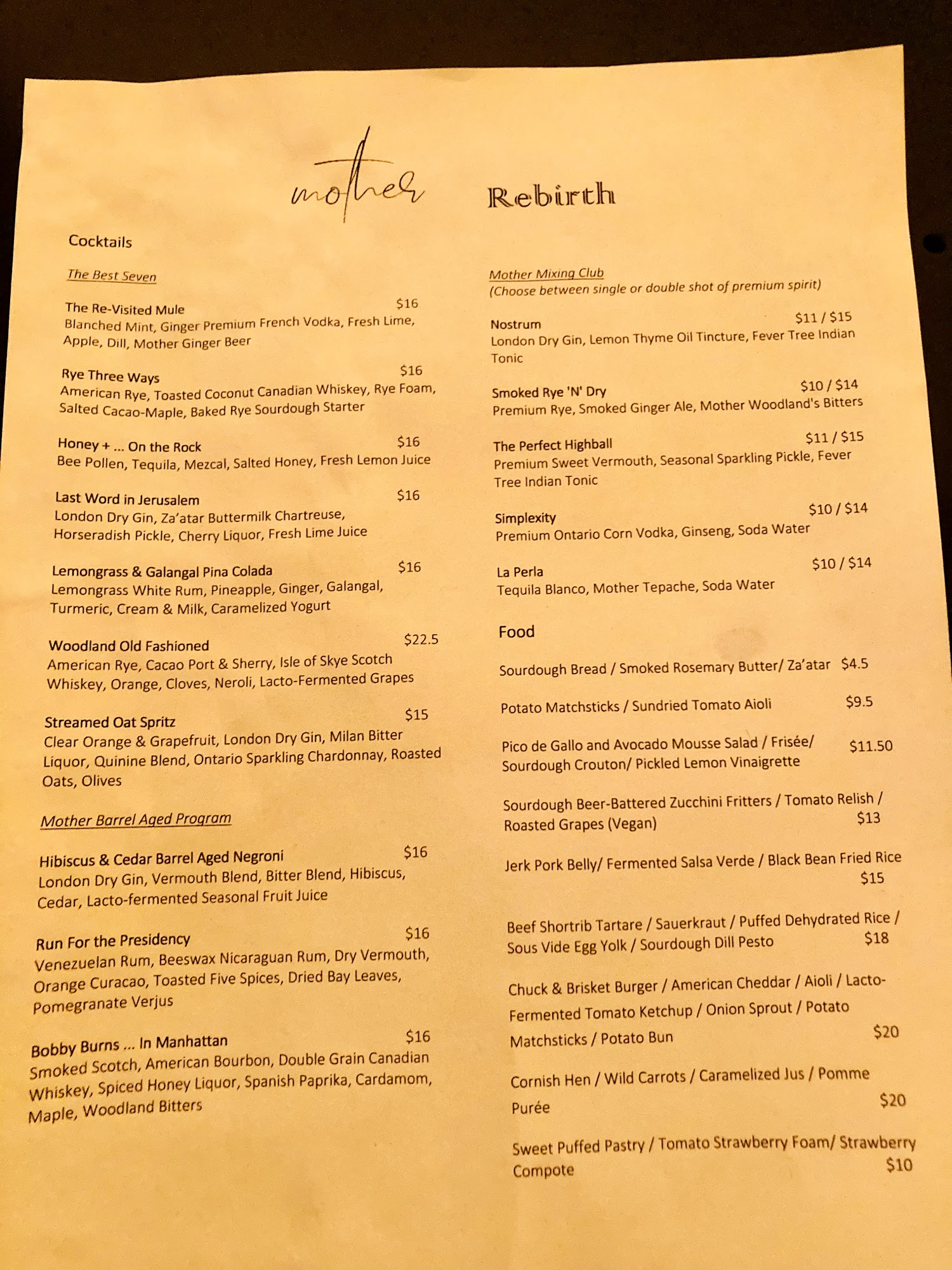 mother

Rebirth

Cocktails

The Best Seven

The Re-Visited Mule $16
Blanched Mint, Ginger Premium French Vodka, Fresh Lime, Apple, Dill, Mother Ginger Beer

Rye Three Ways $16
American Rye, Toasted Coconut Canadian Whiskey, Rye Foam, Salted Cacao-Maple, Baked Rye Sourdough Starter

Honey + ... On the Rock $16
Bee Pollen, Tequila, Mezcal, Salted Honey, Fresh Lemon Juice

Last Word in Jerusalem $16
London Dry Gin, Za'atar Buttermilk Chartreuse, Horseradish Pickle, Cherry Liquor, Fresh Lime Juice

Lemongrass & Galangal Pina Colada $16
Lemongrass White Rum, Pineapple, Ginger, Galangal, Turmeric, Cream & Milk, Caramelized Yogurt

Woodland Old Fashioned $22.5
American Rye, Cacao Port & Sherry, Isle of Skye Scotch Whiskey, Orange, Cloves, Neroli, Lacto-Fermented Grapes

Streamed Oat Spritz $15
Clear Orange & Grapefruit, London Dry Gin, Milan Bitter Liquor, Quinine Blend, Ontario Sparkling Chardonnay, Roasted Oats, Olives

Mother Barrel Aged Program

Hibiscus & Cedar Barrel Aged Negroni $16
London Dry Gin, Vermouth Blend, Bitter Blend, Hibiscus, Cedar, Lacto-fermented Seasonal Fruit Juice

Run For the Presidency $16
Venezuelan Rum, Beeswax Nicaraguan Rum, Dry Vermouth, Orange Curacao, Toasted Five Spices, Dried Bay Leaves, Pomegranate Verjus

Bobby Burns ... In Manhattan $16
Smoked Scotch, American Bourbon, Double Grain Canadian Whiskey, Spiced Honey Liquor, Spanish Paprika, Cardamom, Maple, Woodland Bitters

Mother Mixing Club
(Choose between single or double shot of premium spirit)

Nostrum $11 / $15
London Dry Gin, Lemon Thyme Oil Tincture, Fever Tree Indian Tonic

Smoked Rye 'N' Dry $10 / $14
Premium Rye, Smoked Ginger Ale, Mother Woodland's Bitters

The Perfect Highball $11 / $15
Premium Sweet Vermouth, Seasonal Sparkling Pickle, Fever Tree Indian Tonic

Simplexity $10 / $14
Premium Ontario Corn Vodka, Ginseng, Soda Water

La Perla $10 / $14
Tequila Blanco, Mother Tepache, Soda Water

Food

Sourdough Bread / Smoked Rosemary Butter/ Za'atar $4.5

Potato Matchsticks / Sundried Tomato Aioli $9.5

Pico de Gallo and Avocado Mousse Salad / Frisée/ Sourdough Crouton/ Pickled Lemon Vinaigrette $11.50

Sourdough Beer-Battered Zucchini Fritters / Tomato Relish / Roasted Grapes (Vegan) $13

Jerk Pork Belly/ Fermented Salsa Verde / Black Bean Fried Rice $15

Beef Shortrib Tartare / Sauerkraut / Puffed Dehydrated Rice / Sous Vide Egg Yolk / Sourdough Dill Pesto $18

Chuck & Brisket Burger / American Cheddar / Aioli / Lacto-Fermented Tomato Ketchup / Onion Sprout / Potato Matchsticks / Potato Bun $20

Cornish Hen / Wild Carrots / Caramelized Jus / Pomme Purée $20

Sweet Puffed Pastry / Tomato Strawberry Foam/ Strawberry Compote $10